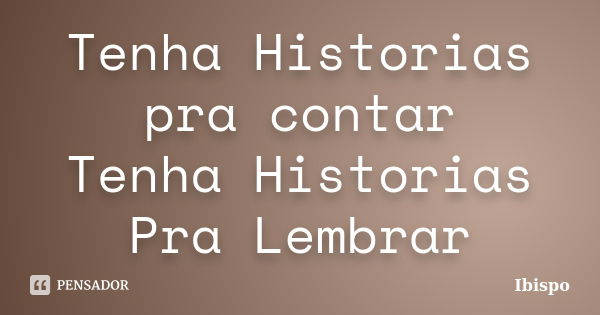 Tenha Historias pra contar
Tenha Historias Pra Lembrar

PENSADOR

Ibispo